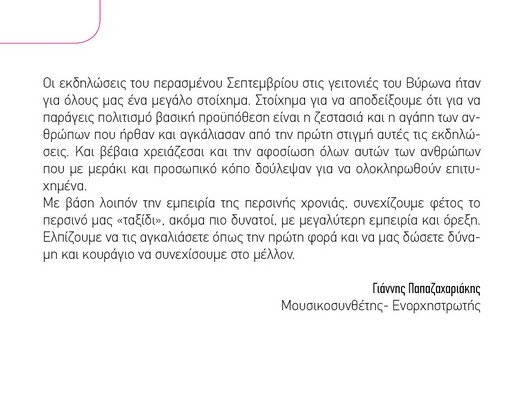 Οι εκδηλώσεις του περασμένου Σεπτεμβρίου στις γειτονιές του Βύρωνα ήταν για όλους μας ένα μεγάλο στοίχημα. Στοίχημα για να αποδείξουμε ότι για να παράγεις πολιτισμό βασική προϋπόθεση είναι η ζεστασιά και η αγάπη των ανθρώπων που ήρθαν και αγκάλιασαν από την πρώτη στιγμή αυτές τις εκδηλώσεις. Και βέβαια χρειάζεσαι και την αφοσίωση όλων αυτών των ανθρώπων που με μεράκι και προσωπικό κόπο δούλεψαν για να ολοκληρωθούν επιτυχημένα.
Με βάση λοιπόν την εμπειρία της περσινής χρονιάς, συνεχίζουμε φέτος το περσινό μας «ταξίδι», ακόμα πιο δυνατοί, με μεγαλύτερη εμπειρία και όρεξη. Ελπίζουμε να τις αγκαλιάσετε όπως την πρώτη φορά και να μας δώσετε δύναμη και κουράγιο να συνεχίσουμε στο μέλλον.

Γιάννης Παπαζαχαριάκης
Μουσικοσυνθέτης- Ενορχηστρωτής